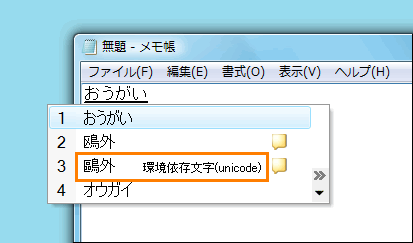 無題 - メモ帳

ファイル(F) 編集(E) 書式(O) 表示(V) ヘルプ(H)

おうがい

1 おうがい
2 鴎外
3 鷗外 環境依存文字(unicode)
4 オウガイ